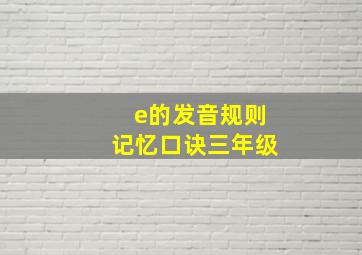 e的发音规则
记忆口诀三年级